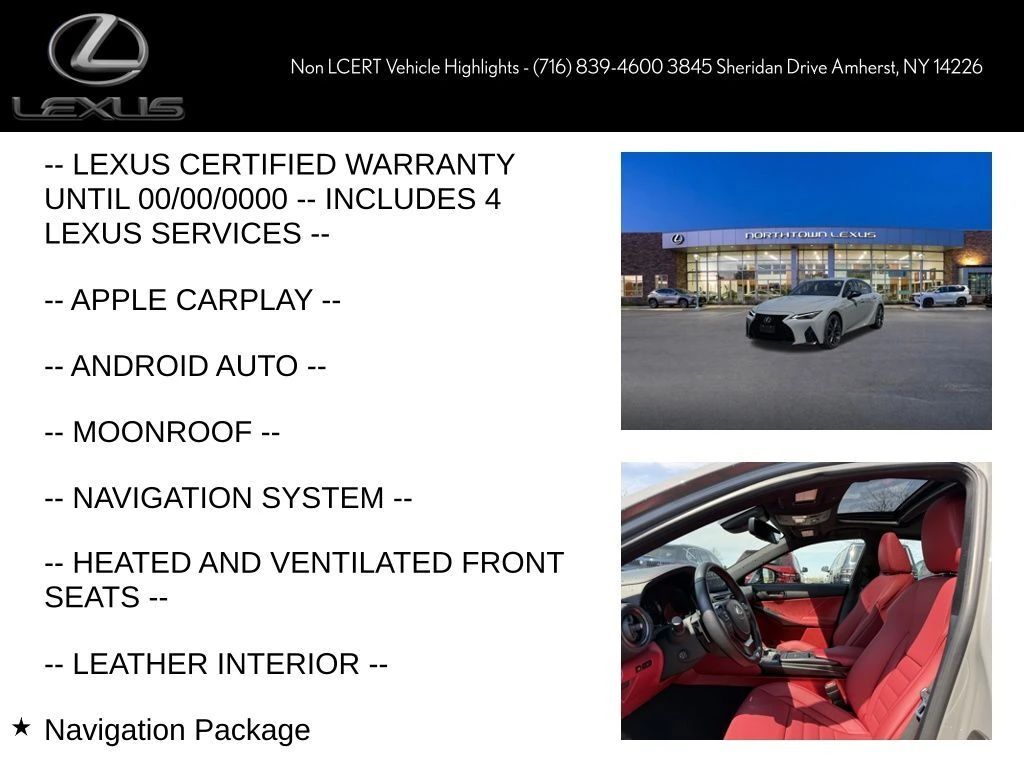 LEXUS

Non LCERT Vehicle Highlights - (716) 839-4600 3845 Sheridan Drive Amherst, NY 14226

-- LEXUS CERTIFIED WARRANTY UNTIL 00/00/0000 -- INCLUDES 4 LEXUS SERVICES --

-- APPLE CARPLAY --

-- ANDROID AUTO --

-- MOONROOF --

-- NAVIGATION SYSTEM --

-- HEATED AND VENTILATED FRONT SEATS --

-- LEATHER INTERIOR --

★ Navigation Package

NORTHTOWN LEXUS